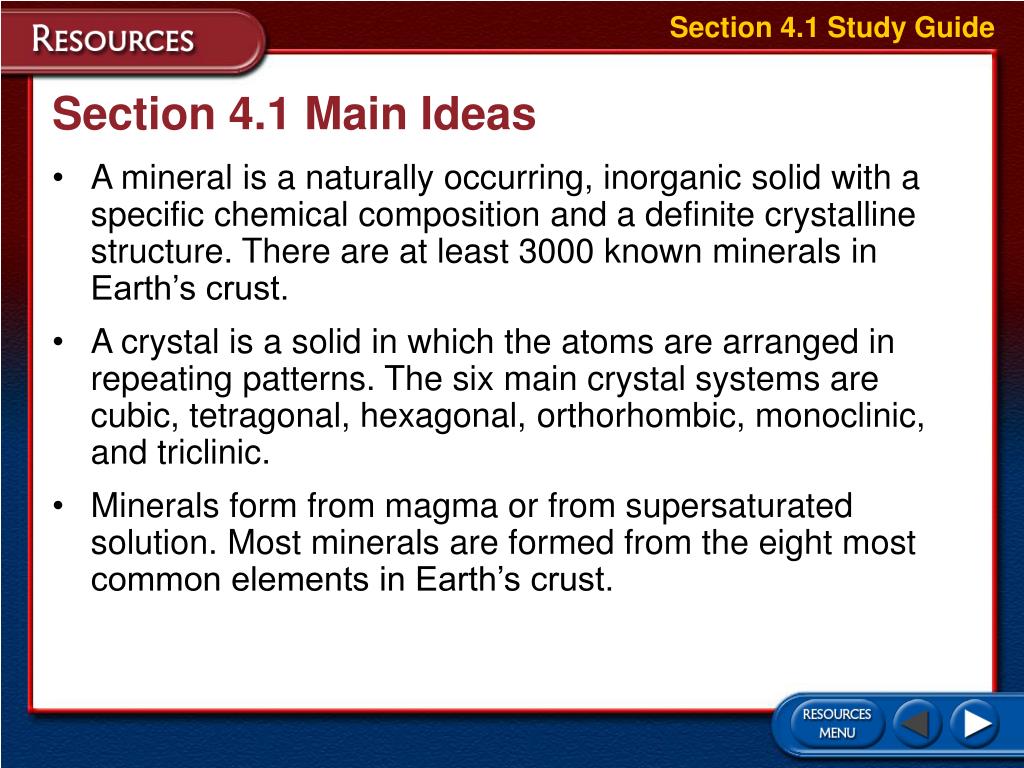 RESOURCES

Section 4.1 Study Guide

Section 4.1 Main Ideas

• A mineral is a naturally occurring, inorganic solid with a specific chemical composition and a definite crystalline structure. There are at least 3000 known minerals in Earth's crust.

• A crystal is a solid in which the atoms are arranged in repeating patterns. The six main crystal systems are cubic, tetragonal, hexagonal, orthorhombic, monoclinic, and triclinic.

• Minerals form from magma or from supersaturated solution. Most minerals are formed from the eight most common elements in Earth's crust.

RESOURCES MENU